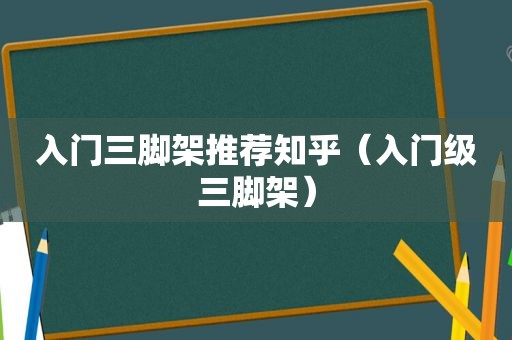 入门三脚架推荐知乎（入门级三脚架）